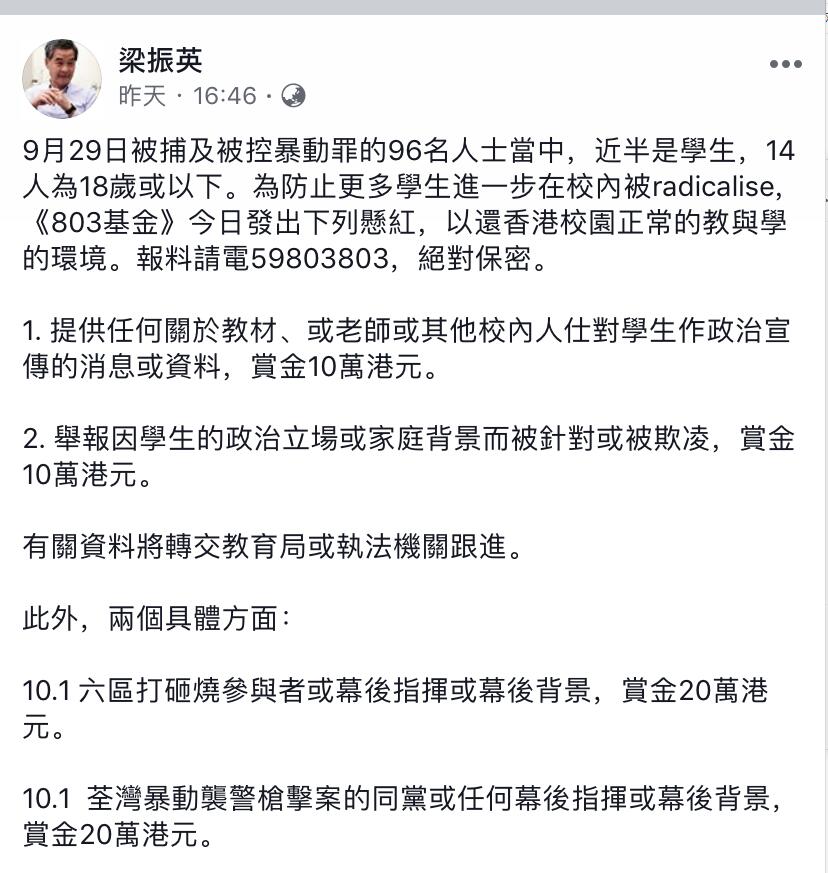 梁振英
昨天 · 16:46 ·

9月29日被捕及被控暴動罪的96名人士當中，近半是學生，14人為18歲或以下。為防止更多學生進一步在校內被radicalise，《803基金》今日發出下列懸紅，以還香港校園正常的教與學的環境。報料請電59803803，絕對保密。

1. 提供任何關於教材、或老師或其他校內人仕對學生作政治宣傳的消息或資料，賞金10萬港元。

2. 舉報因學生的政治立場或家庭背景而被針對或被欺凌，賞金10萬港元。

有關資料將轉交教育局或執法機關跟進。

此外，兩個具體方面：

10.1 六區打砸燒參與者或幕後指揮或幕後背景，賞金20萬港元。

10.1 荃灣暴動襲警槍擊案的同黨或任何幕後指揮或幕後背景，賞金20萬港元。